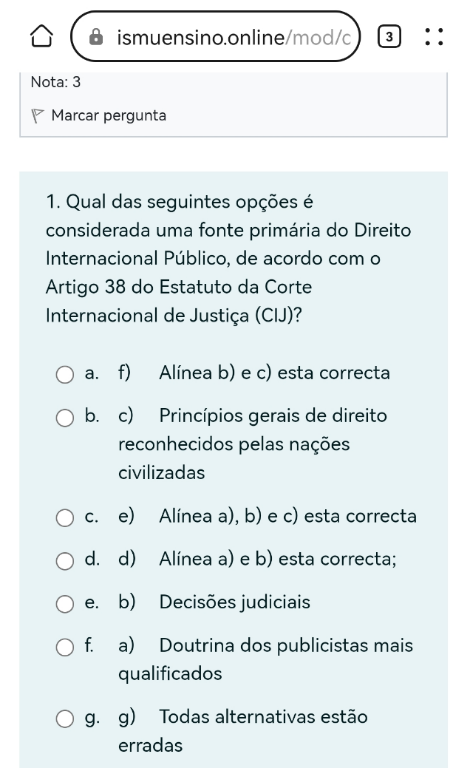 ismuensino.online/mod/c

3

Nota: 3

Marcar pergunta

1. Qual das seguintes opções é considerada uma fonte primária do Direito Internacional Público, de acordo com o Artigo 38 do Estatuto da Corte Internacional de Justiça (CIJ)?

a. f) Alínea b) e c) esta correcta

b. c) Princípios gerais de direito reconhecidos pelas nações civilizadas

c. e) Alínea a), b) e c) esta correcta

d. d) Alínea a) e b) esta correcta;

e. b) Decisões judiciais

f. a) Doutrina dos publicistas mais qualificados

g. g) Todas alternativas estão erradas